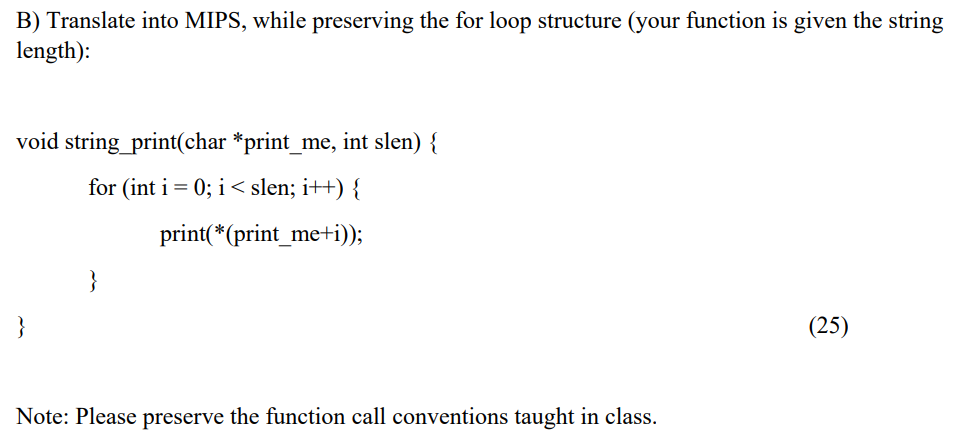 B) Translate into MIPS, while preserving the for loop structure (your function is given the string length):

void string_print(char *print_me, int slen) {

for (int i = 0; i < slen; i++) {

print(*(print_me+i));

}

}

(25)

Note: Please preserve the function call conventions taught in class.